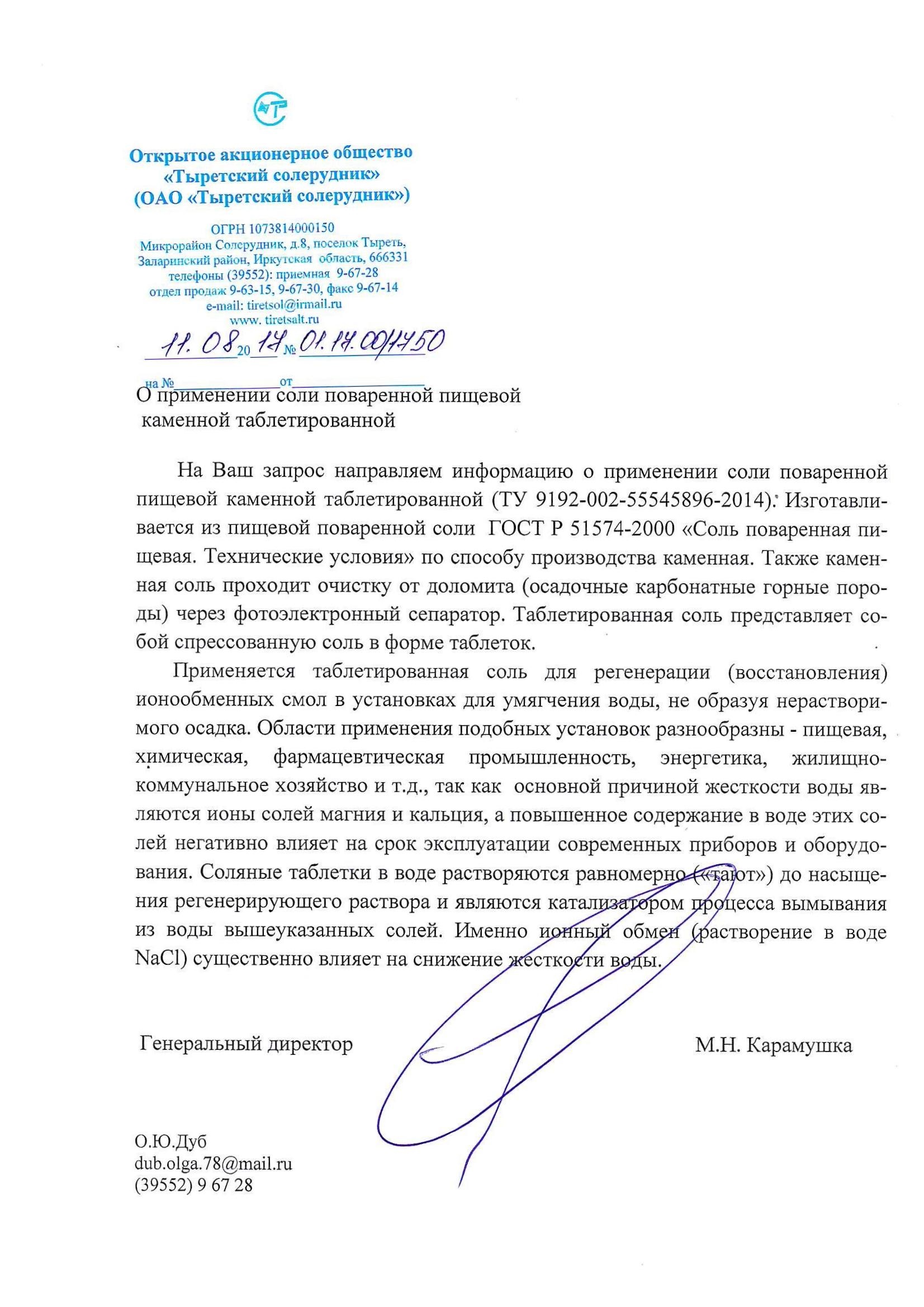 Открытое акционерное общество «Тыретский солерудник» (ОАО «Тыретский солерудник»)

ОГРН 1073814000150
Микрорайон Солерудник, д.8, поселок Тыреть,
Заларинский район, Иркутская область, 666331
телефоны (39552): приемная 9-67-28
отдел продаж 9-63-15, 9-67-30, факс 9-67-14
e-mail: tiretsol@irmail.ru
www. tiretsalt.ru

11. 08 20 17 № 01.17.00/1750

на № от

О применении соли поваренной пищевой каменной таблетированной

На Ваш запрос направляем информацию о применении соли поваренной пищевой каменной таблетированной (ТУ 9192-002-55545896-2014). Изготавливается из пищевой поваренной соли ГОСТ Р 51574-2000 «Соль поваренная пищевая. Технические условия» по способу производства каменная. Также каменная соль проходит очистку от доломита (осадочные карбонатные горные породы) через фотоэлектронный сепаратор. Таблетированная соль представляет собой спрессованную соль в форме таблеток.

Применяется таблетированная соль для регенерации (восстановления) ионообменных смол в установках для умягчения воды, не образуя нерастворимого осадка. Области применения подобных установок разнообразны - пищевая, химическая, фармацевтическая промышленность, энергетика, жилищно-коммунальное хозяйство и т.д., так как основной причиной жесткости воды являются ионы солей магния и кальция, а повышенное содержание в воде этих солей негативно влияет на срок эксплуатации современных приборов и оборудования. Соляные таблетки в воде растворяются равномерно («тают») до насыщения регенерирующего раствора и являются катализатором процесса вымывания из воды вышеуказанных солей. Именно ионный обмен (растворение в воде NaCl) существенно влияет на снижение жесткости воды.

Генеральный директор М.Н. Карамушка

О.Ю.Дуб
dub.olga.78@mail.ru
(39552) 9 67 28